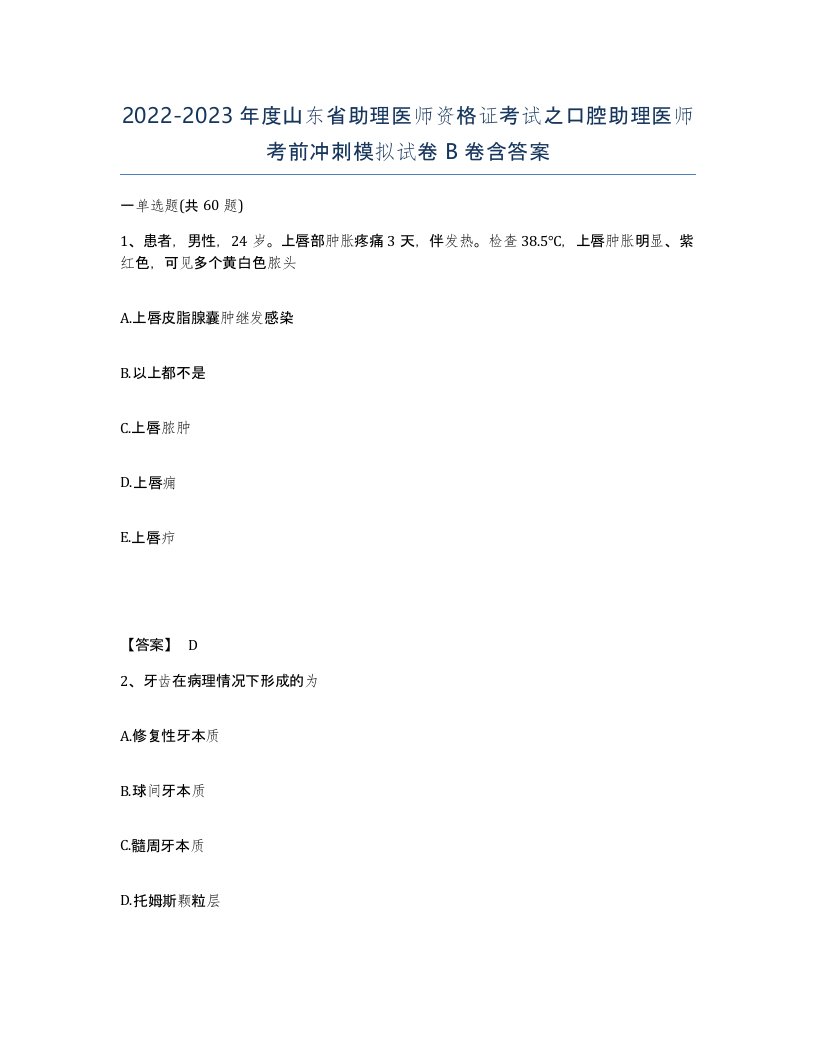 2022-2023年度山东省助理医师资格证考试之口腔助理医师考前冲刺模拟试卷B卷含答案

一单选题(共60题)

1、患者，男性，24岁。上唇部肿胀疼痛3天，伴发热。检查38.5°C，上唇肿胀明显、紫红色，可见多个黄白色脓头

A.上唇皮脂腺囊肿继发感染

B.以上都不是

C.上唇脓肿

D.上唇痈

E.上唇疖

【答案】 D

2、牙齿在病理情况下形成的为

A.修复性牙本质

B.球间牙本质

C.髓周牙本质

D.托姆斯颗粒层